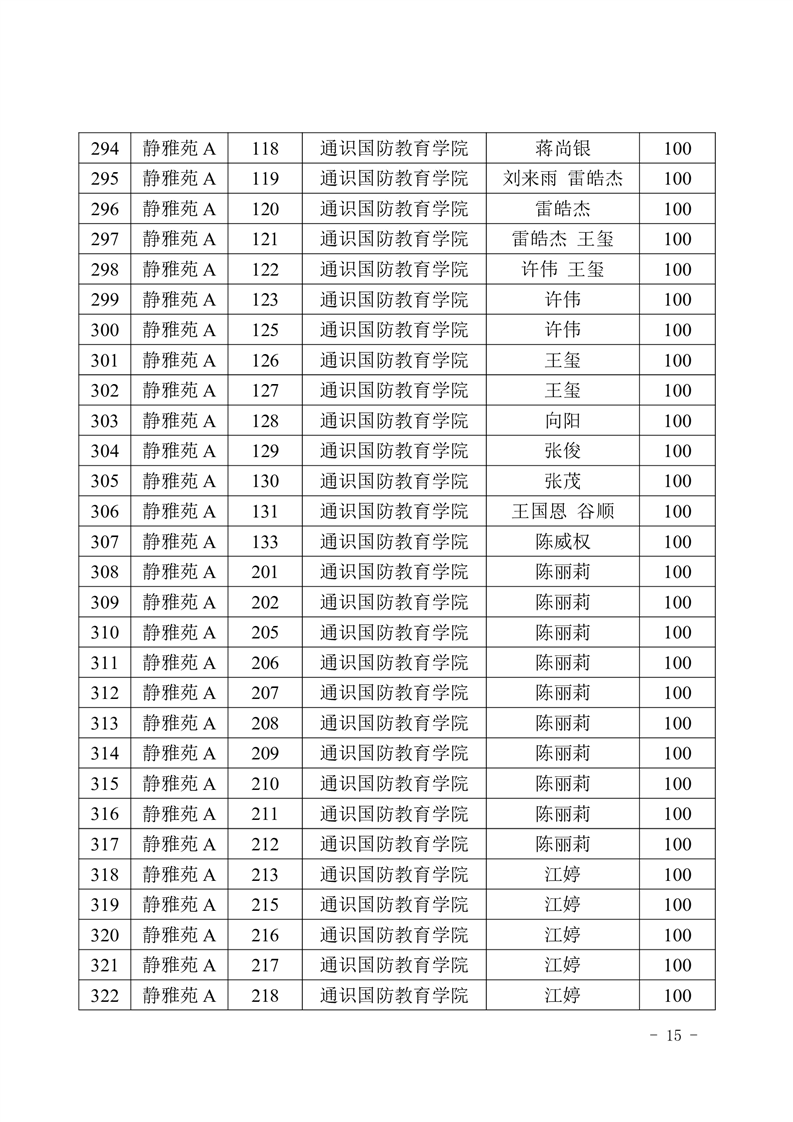 | 294 | 静雅苑A | 118 | 通识国防教育学院 | 蒋尚银 | 100 |
|---|---|---|---|---|---|
| 295 | 静雅苑A | 119 | 通识国防教育学院 | 刘来雨 雷皓杰 | 100 |
| 296 | 静雅苑A | 120 | 通识国防教育学院 | 雷皓杰 | 100 |
| 297 | 静雅苑A | 121 | 通识国防教育学院 | 雷皓杰 王玺 | 100 |
| 298 | 静雅苑A | 122 | 通识国防教育学院 | 许伟 王玺 | 100 |
| 299 | 静雅苑A | 123 | 通识国防教育学院 | 许伟 | 100 |
| 300 | 静雅苑A | 125 | 通识国防教育学院 | 许伟 | 100 |
| 301 | 静雅苑A | 126 | 通识国防教育学院 | 王玺 | 100 |
| 302 | 静雅苑A | 127 | 通识国防教育学院 | 王玺 | 100 |
| 303 | 静雅苑A | 128 | 通识国防教育学院 | 向阳 | 100 |
| 304 | 静雅苑A | 129 | 通识国防教育学院 | 张俊 | 100 |
| 305 | 静雅苑A | 130 | 通识国防教育学院 | 张茂 | 100 |
| 306 | 静雅苑A | 131 | 通识国防教育学院 | 王国恩 谷顺 | 100 |
| 307 | 静雅苑A | 133 | 通识国防教育学院 | 陈威权 | 100 |
| 308 | 静雅苑A | 201 | 通识国防教育学院 | 陈丽莉 | 100 |
| 309 | 静雅苑A | 202 | 通识国防教育学院 | 陈丽莉 | 100 |
| 310 | 静雅苑A | 205 | 通识国防教育学院 | 陈丽莉 | 100 |
| 311 | 静雅苑A | 206 | 通识国防教育学院 | 陈丽莉 | 100 |
| 312 | 静雅苑A | 207 | 通识国防教育学院 | 陈丽莉 | 100 |
| 313 | 静雅苑A | 208 | 通识国防教育学院 | 陈丽莉 | 100 |
| 314 | 静雅苑A | 209 | 通识国防教育学院 | 陈丽莉 | 100 |
| 315 | 静雅苑A | 210 | 通识国防教育学院 | 陈丽莉 | 100 |
| 316 | 静雅苑A | 211 | 通识国防教育学院 | 陈丽莉 | 100 |
| 317 | 静雅苑A | 212 | 通识国防教育学院 | 陈丽莉 | 100 |
| 318 | 静雅苑A | 213 | 通识国防教育学院 | 江婷 | 100 |
| 319 | 静雅苑A | 215 | 通识国防教育学院 | 江婷 | 100 |
| 320 | 静雅苑A | 216 | 通识国防教育学院 | 江婷 | 100 |
| 321 | 静雅苑A | 217 | 通识国防教育学院 | 江婷 | 100 |
| 322 | 静雅苑A | 218 | 通识国防教育学院 | 江婷 | 100 |

- 15 -